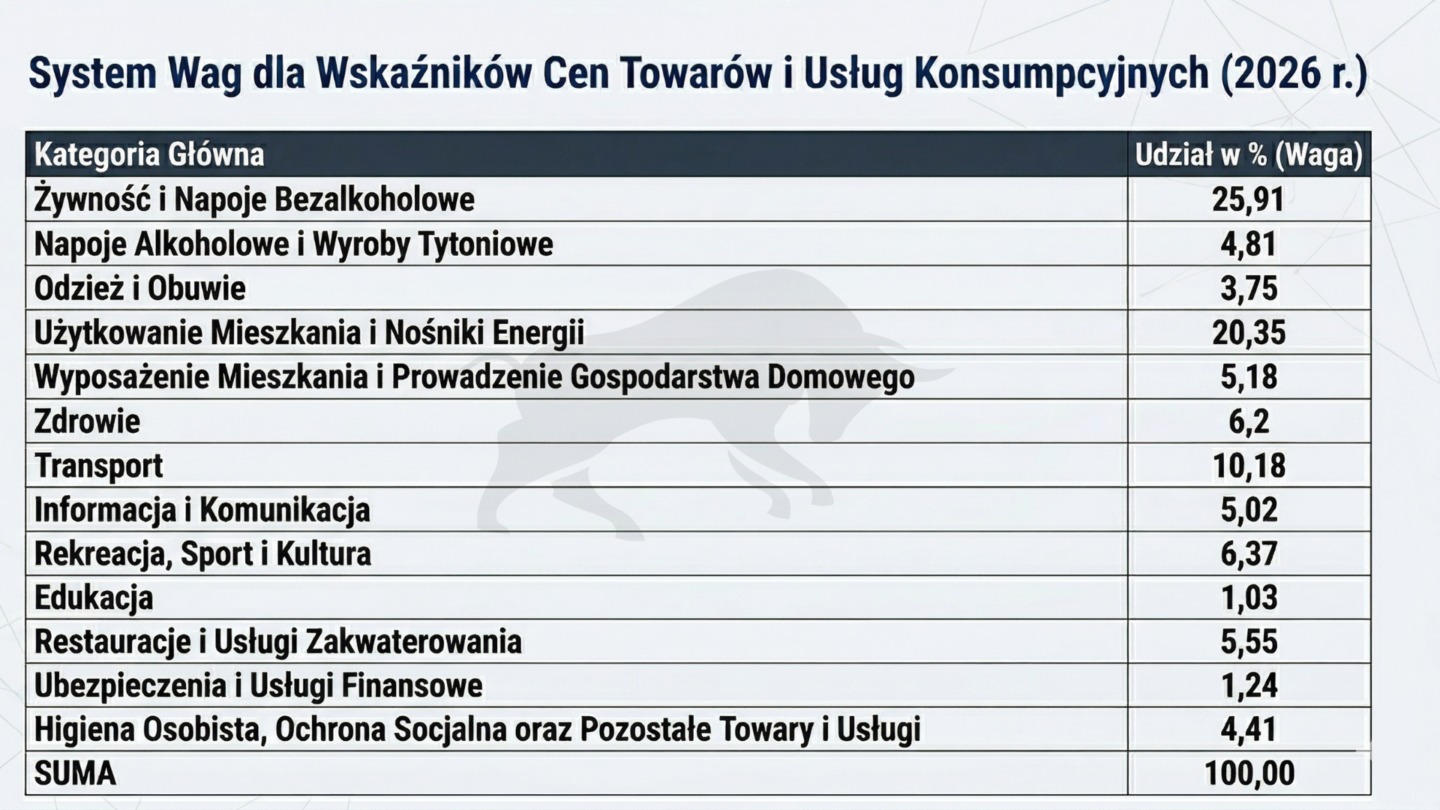 System Wag dla Wskaźników Cen Towarów i Usług Konsumpcyjnych (2026 r.)

| Kategoria Główna | Udział w % (Waga) |
|---|---|
| Żywność i Napoje Bezalkoholowe | 25,91 |
| Napoje Alkoholowe i Wyroby Tytoniowe | 4,81 |
| Odzież i Obuwie | 3,75 |
| Użytkowanie Mieszkania i Nośniki Energii | 20,35 |
| Wyposażenie Mieszkania i Prowadzenie Gospodarstwa Domowego | 5,18 |
| Zdrowie | 6,2 |
| Transport | 10,18 |
| Informacja i Komunikacja | 5,02 |
| Rekreacja, Sport i Kultura | 6,37 |
| Edukacja | 1,03 |
| Restauracje i Usługi Zakwaterowania | 5,55 |
| Ubezpieczenia i Usługi Finansowe | 1,24 |
| Higiena Osobista, Ochrona Socjalna oraz Pozostałe Towary i Usługi | 4,41 |
| SUMA | 100,00 |